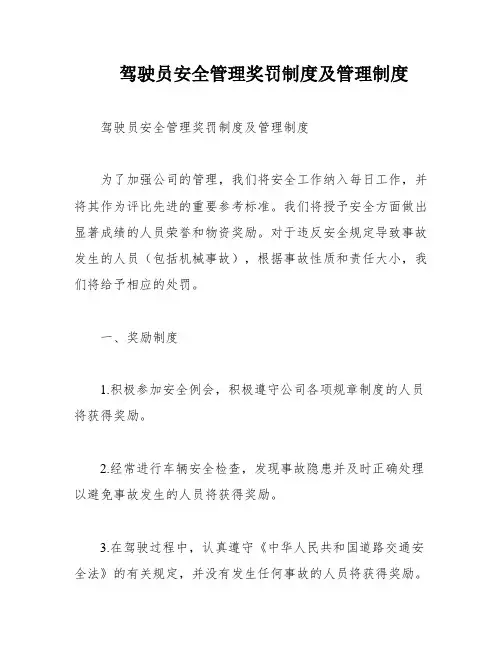 驾驶员安全管理奖罚制度及管理制度

驾驶员安全管理奖罚制度及管理制度

为了加强公司的管理，我们将安全工作纳入每日工作，并将其作为评比先进的重要参考标准。我们将授予安全方面做出显著成绩的人员荣誉和物资奖励。对于违反安全规定导致事故发生的人员（包括机械事故），根据事故性质和责任大小，我们将给予相应的处罚。

一、奖励制度

1.积极参加安全例会，积极遵守公司各项规章制度的人员将获得奖励。

2.经常进行车辆安全检查，发现事故隐患并及时正确处理以避免事故发生的人员将获得奖励。

3.在驾驶过程中，认真遵守《中华人民共和国道路交通安全法》的有关规定，并没有发生任何事故的人员将获得奖励。